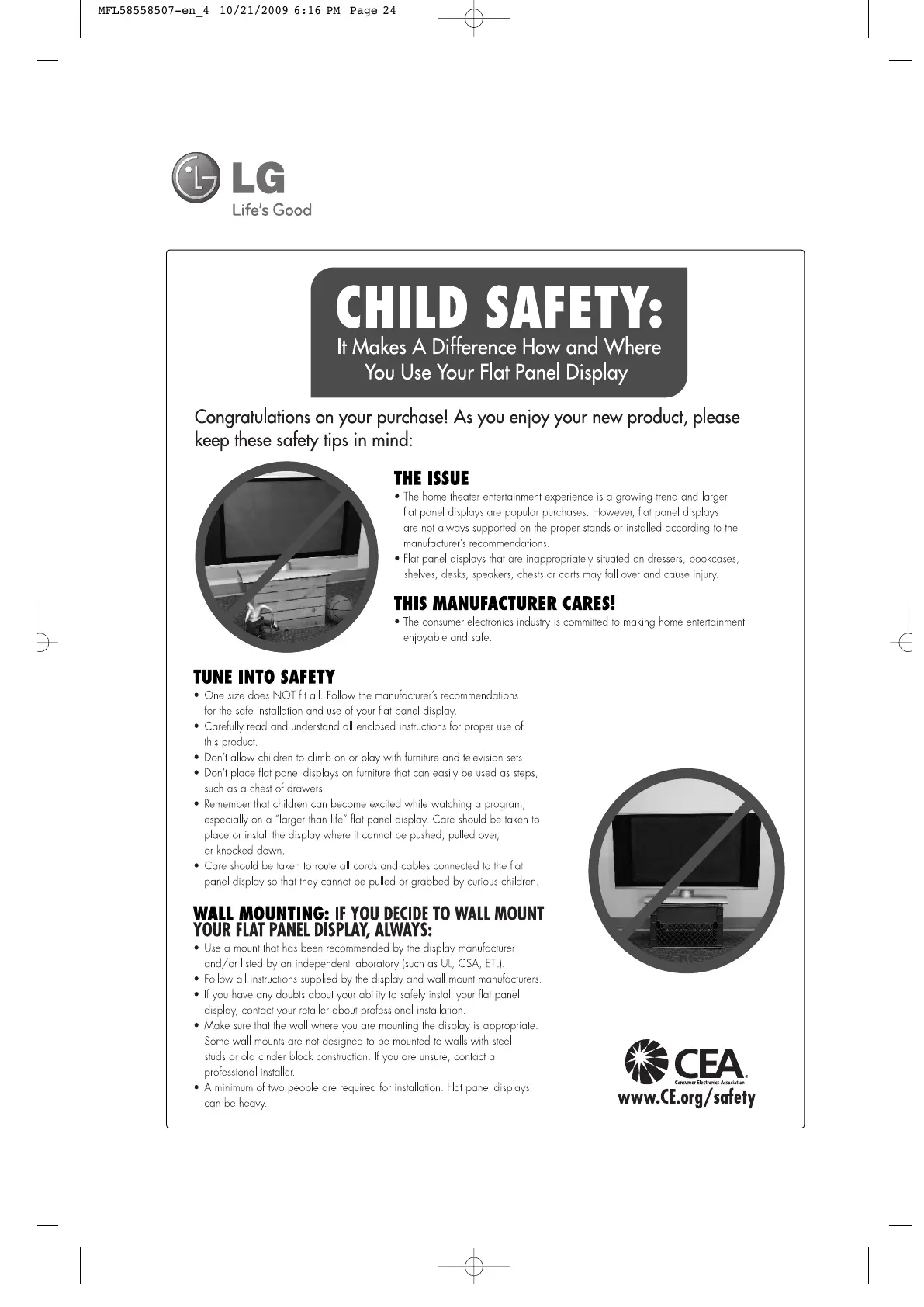 MFL58558507-en_4 10/21/2009 6:16 PM Page 24

LG
Life's Good

CHILD SAFETY:
It Makes A Difference How and Where You Use Your Flat Panel Display

Congratulations on your purchase! As you enjoy your new product, please keep these safety tips in mind:

THE ISSUE
• The home theater entertainment experience is a growing trend and larger flat panel displays are popular purchases. However, flat panel displays are not always supported on the proper stands or installed according to the manufacturer's recommendations.
• Flat panel displays that are inappropriately situated on dressers, bookcases, shelves, desks, speakers, chests or carts may fall over and cause injury.

THIS MANUFACTURER CARES!
• The consumer electronics industry is committed to making home entertainment enjoyable and safe.

TUNE INTO SAFETY
• One size does NOT fit all. Follow the manufacturer's recommendations for the safe installation and use of your flat panel display.
• Carefully read and understand all enclosed instructions for proper use of this product.
• Don't allow children to climb on or play with furniture and television sets.
• Don't place flat panel displays on furniture that can easily be used as steps, such as a chest of drawers.
• Remember that children can become excited while watching a program, especially on a "larger than life" flat panel display. Care should be taken to place or install the display where it cannot be pushed, pulled over, or knocked down.
• Care should be taken to route all cords and cables connected to the flat panel display so that they cannot be pulled or grabbed by curious children.

WALL MOUNTING: IF YOU DECIDE TO WALL MOUNT YOUR FLAT PANEL DISPLAY, ALWAYS:
• Use a mount that has been recommended by the display manufacturer and/or listed by an independent laboratory (such as UL, CSA, ETL).
• Follow all instructions supplied by the display and wall mount manufacturers.
• If you have any doubts about your ability to safely install your flat panel display, contact your retailer about professional installation.
• Make sure that the wall where you are mounting the display is appropriate. Some wall mounts are not designed to be mounted to walls with steel studs or old cinder block construction. If you are unsure, contact a professional installer.
• A minimum of two people are required for installation. Flat panel displays can be heavy.

CEA
Consumer Electronics Association
www.CE.org/safety